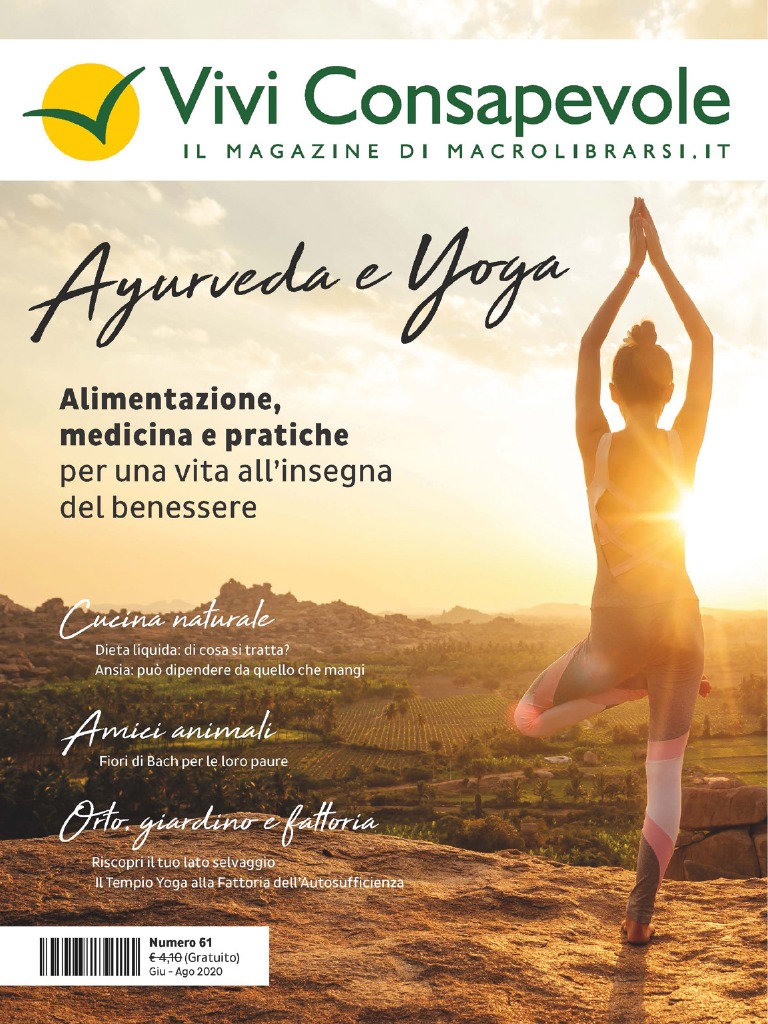 Vivi Consapevole
IL MAGAZINE DI MACROLIBRARSI.IT

Ayurveda e Yoga

Alimentazione, medicina e pratiche per una vita all'insegna del benessere

Cucina naturale
Dieta liquida: di cosa si tratta?
Ansia: può dipendere da quello che mangi

Amici animali
Fiori di Bach per le loro paure

Orto, giardino e fattoria
Riscopri il tuo lato selvaggio
Il Tempio Yoga alla Fattoria dell'Autosufficienza

Numero 61
€ 4,10 (Gratuito)
Giu - Ago 2020